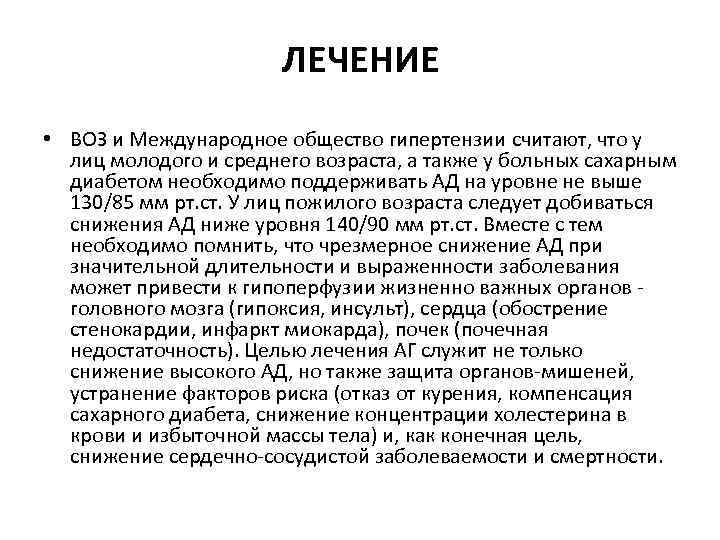 ЛЕЧЕНИЕ

• ВОЗ и Международное общество гипертензии считают, что у лиц молодого и среднего возраста, а также у больных сахарным диабетом необходимо поддерживать АД на уровне не выше 130/85 мм рт.ст. У лиц пожилого возраста следует добиваться снижения АД ниже уровня 140/90 мм рт.ст. Вместе с тем необходимо помнить, что чрезмерное снижение АД при значительной длительности и выраженности заболевания может привести к гипоперфузии жизненно важных органов - головного мозга (гипоксия, инсульт), сердца (обострение стенокардии, инфаркт миокарда), почек (почечная недостаточность). Целью лечения АГ служит не только снижение высокого АД, но также защита органов-мишеней, устранение факторов риска (отказ от курения, компенсация сахарного диабета, снижение концентрации холестерина в крови и избыточной массы тела) и, как конечная цель, снижение сердечно-сосудистой заболеваемости и смертности.